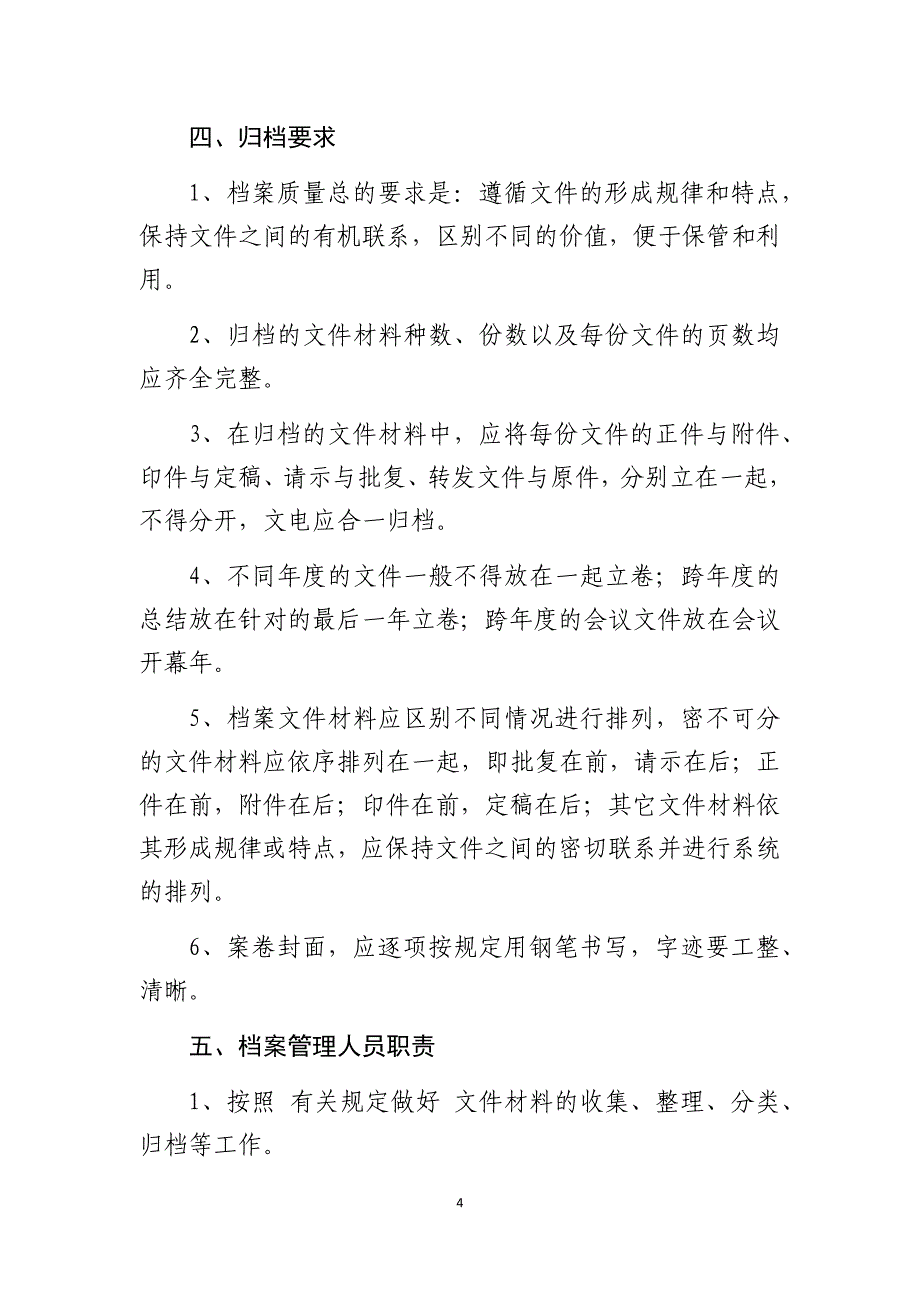 四、归档要求

1、档案质量总的要求是：遵循文件的形成规律和特点，保持文件之间的有机联系，区别不同的价值，便于保管和利用。

2、归档的文件材料种数、份数以及每份文件的页数均应齐全完整。

3、在归档的文件材料中，应将每份文件的正件与附件、印件与定稿、请示与批复、转发文件与原件，分别立在一起，不得分开，文电应合一归档。

4、不同年度的文件一般不得放在一起立卷；跨年度的总结放在针对的最后一年立卷；跨年度的会议文件放在会议开幕年。

5、档案文件材料应区别不同情况进行排列，密不可分的文件材料应依序排列在一起，即批复在前，请示在后；正件在前，附件在后；印件在前，定稿在后；其它文件材料依其形成规律或特点，应保持文件之间的密切联系并进行系统的排列。

6、案卷封面，应逐项按规定用钢笔书写，字迹要工整、清晰。

五、档案管理人员职责

1、按照 有关规定做好 文件材料的收集、整理、分类、归档等工作。

4